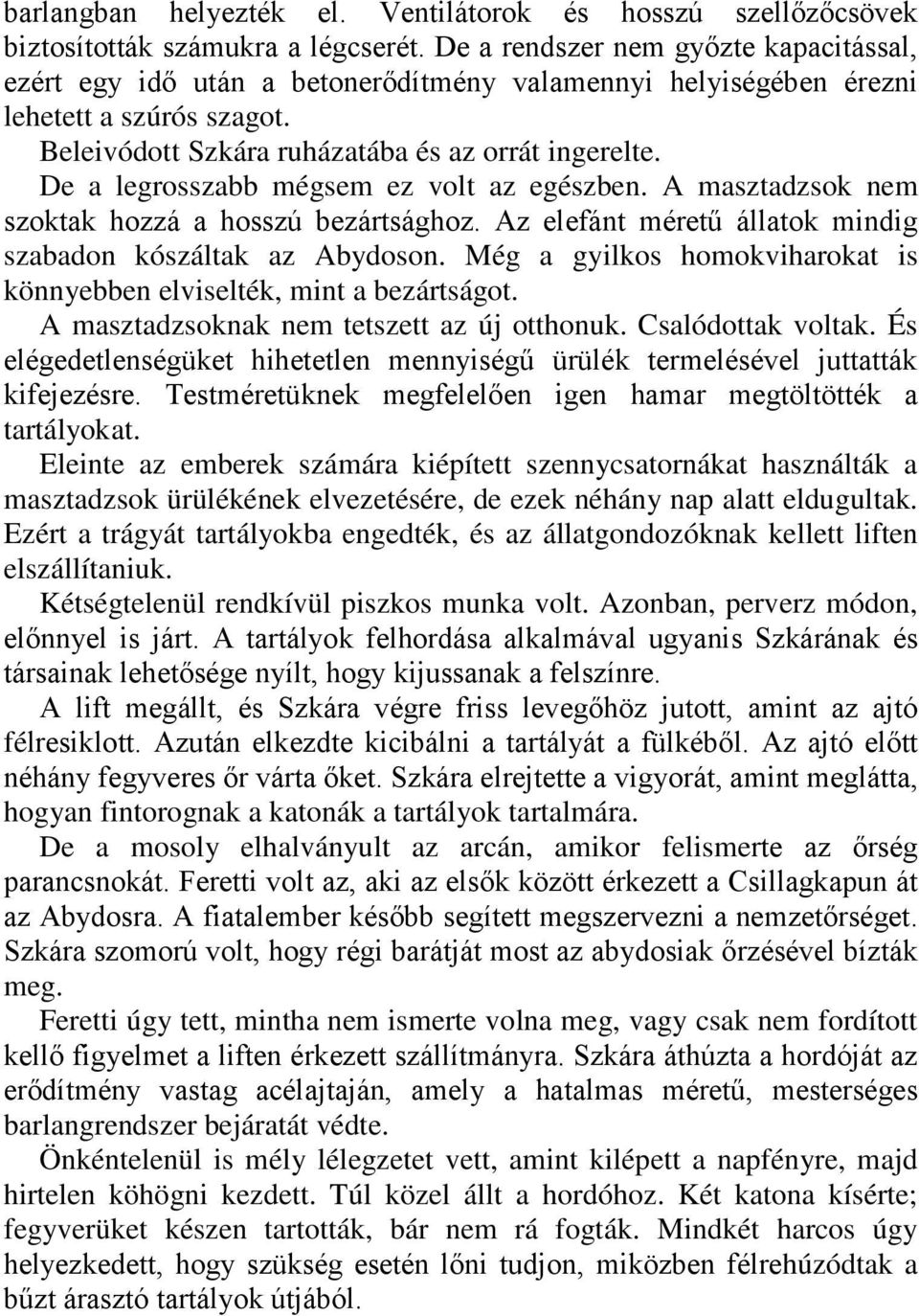 barlangban helyezték el. Ventilátorok és hosszú szellőzőcsövek biztosították számukra a légcserét. De a rendszer nem győzte kapacitással, ezért egy idő után a betonerődítmény valamennyi helyiségében érezni lehetett a szúrós szagot.

Beleivódott Szkára ruházatába és az orrát ingerelte.

De a legrosszabb mégsem ez volt az egészben. A masztadzsok nem szoktak hozzá a hosszú bezártsághoz. Az elefánt méretű állatok mindig szabadon kószáltak az Abydoson. Még a gyilkos homokviharokat is könnyebben elviselték, mint a bezártságot.

A masztadzsoknak nem tetszett az új otthonuk. Csalódottak voltak. És elégedetlenségüket hihetetlen mennyiségű ürülék termelésével juttatták kifejezésre. Testméretüknek megfelelően igen hamar megtöltötték a tartályokat.

Eleinte az emberek számára kiépített szennycsatornákat használták a masztadzsok ürülékének elvezetésére, de ezek néhány nap alatt eldugultak. Ezért a trágyát tartályokba engedték, és az állatgondozóknak kellett liften elszállítaniuk.

Kétségtelenül rendkívül piszkos munka volt. Azonban, perverz módon, előnnyel is járt. A tartályok felhordása alkalmával ugyanis Szkárának és társainak lehetősége nyílt, hogy kijussanak a felszínre.

A lift megállt, és Szkára végre friss levegőhöz jutott, amint az ajtó félresiklott. Azután elkezdte kicibálni a tartályát a fülkéből. Az ajtó előtt néhány fegyveres őr várta őket. Szkára elrejtette a vigyorát, amint meglátta, hogyan fintorognak a katonák a tartályok tartalmára.

De a mosoly elhalványult az arcán, amikor felismerte az őrség parancsnokát. Feretti volt az, aki az elsők között érkezett a Csillagkapun át az Abydosra. A fiatalember később segített megszervezni a nemzetőrséget. Szkára szomorú volt, hogy régi barátját most az abydosiak őrzésével bízták meg.

Feretti úgy tett, mintha nem ismerte volna meg, vagy csak nem fordított kellő figyelmet a liften érkezett szállítmányra. Szkára áthúzta a hordóját az erődítmény vastag acélajtaján, amely a hatalmas méretű, mesterséges barlangrendszer bejáratát védte.

Önkéntelenül is mély lélegzetet vett, amint kilépett a napfényre, majd hirtelen köhögni kezdett. Túl közel állt a hordóhoz. Két katona kísérte; fegyverüket készen tartották, bár nem rá fogták. Mindkét harcos úgy helyezkedett, hogy szükség esetén lőni tudjon, miközben félrehúzódtak a bűzt árasztó tartályok útjából.